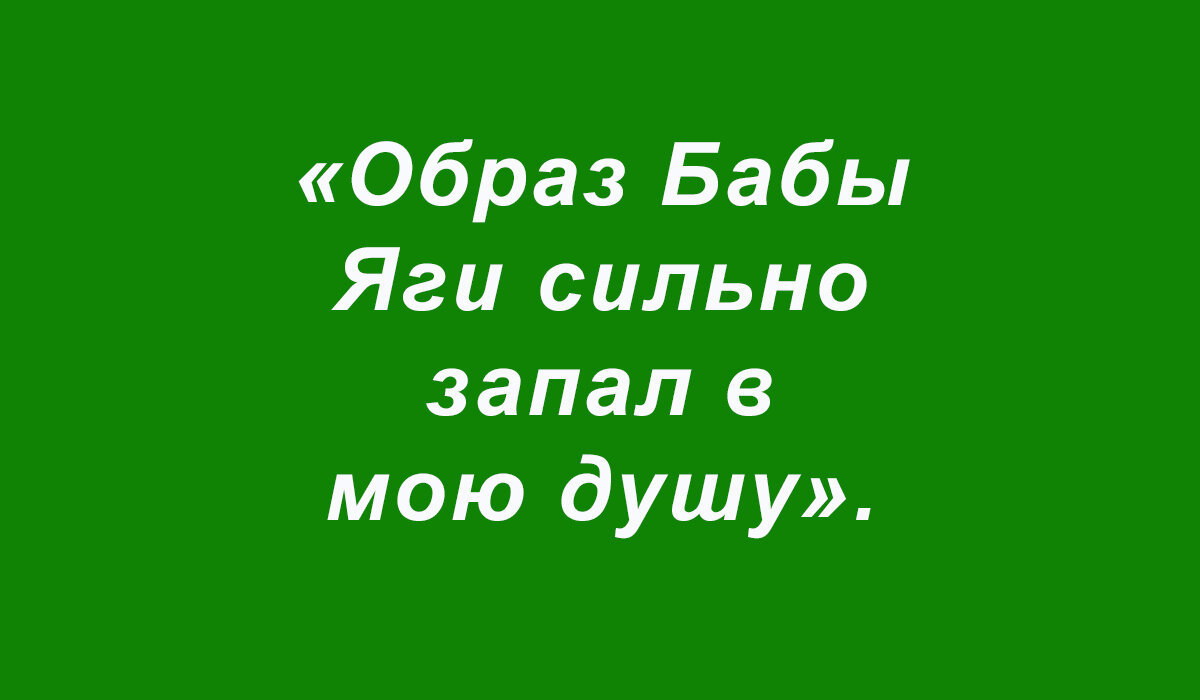 «Образ Бабы Яги сильно запал в мою душу».